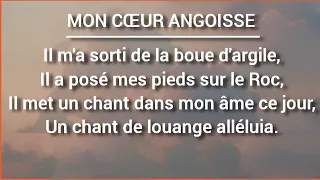 MON CŒUR ANGOISSE

Il m'a sorti de la boue d'argile,
Il a posé mes pieds sur le Roc,
Il met un chant dans mon âme ce jour,
Un chant de louange alléluia.